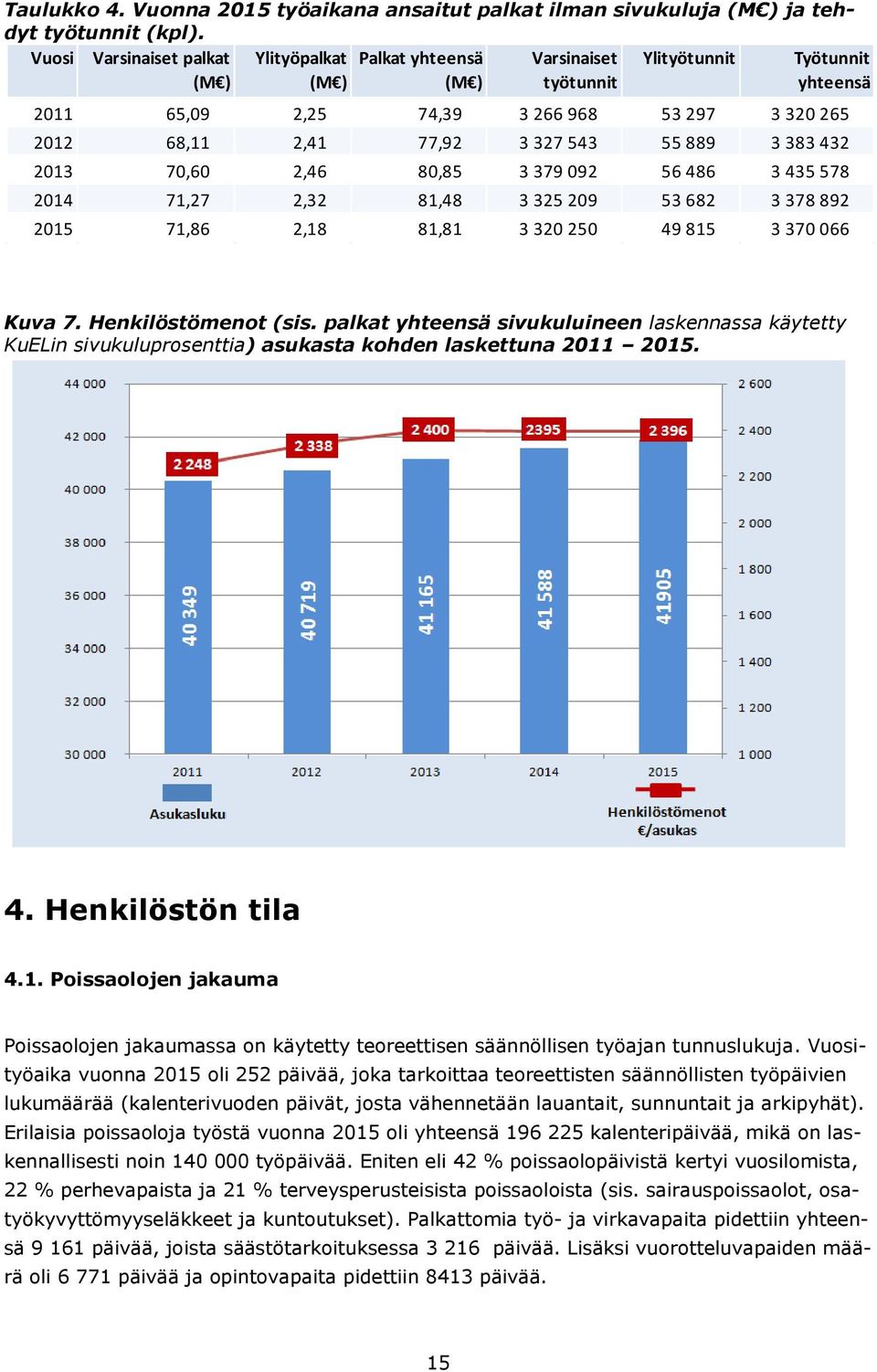 Taulukko 4. Vuonna 2015 työaikana ansaitut palkat ilman sivukuluja (M€) ja tehdyt työtunnit (kpl).

| Vuosi | Varsinaiset palkat (M€) | Ylityöpalkat (M€) | Palkat yhteensä (M€) | Varsinaiset työtunnit | Ylityötunnit | Työtunnit yhteensä |
|---|---|---|---|---|---|---|
| 2011 | 65,09 | 2,25 | 74,39 | 3 266 968 | 53 297 | 3 320 265 |
| 2012 | 68,11 | 2,41 | 77,92 | 3 327 543 | 55 889 | 3 383 432 |
| 2013 | 70,60 | 2,46 | 80,85 | 3 379 092 | 56 486 | 3 435 578 |
| 2014 | 71,27 | 2,32 | 81,48 | 3 325 209 | 53 682 | 3 378 892 |
| 2015 | 71,86 | 2,18 | 81,81 | 3 320 250 | 49 815 | 3 370 066 |

Kuva 7. Henkilöstömenot (sis. palkat yhteensä sivukuluineen laskennassa käytetty KuELin sivukuluprosenttia) asukasta kohden laskettuna 2011 – 2015.

44 000
42 000
40 000
38 000
36 000
34 000
32 000
30 000

2 600
2 400
2 200
2 000
1 800
1 600
1 400
1 200
1 000

2 248
2 338
2 400
2395
2 396

40 349
40 719
41 165
41 588
41905

2011
2012
2013
2014
2015

Asukasluku
Henkilöstömenot €/asukas

4. Henkilöstön tila

4.1. Poissaolojen jakauma

Poissaolojen jakaumassa on käytetty teoreettisen säännöllisen työajan tunnuslukuja. Vuosityöaika vuonna 2015 oli 252 päivää, joka tarkoittaa teoreettisten säännöllisten työpäivien lukumäärää (kalenterivuoden päivät, josta vähennetään lauantait, sunnuntait ja arkipyhät). Erilaisia poissaoloja työstä vuonna 2015 oli yhteensä 196 225 kalenteripäivää, mikä on laskennallisesti noin 140 000 työpäivää. Eniten eli 42 % poissaolopäivistä kertyi vuosilomista, 22 % perhevapaista ja 21 % terveysperusteisista poissaoloista (sis. sairauspoissaolot, osatyökyvyttömyyseläkkeet ja kuntoutukset). Palkattomia työ- ja virkavapaita pidettiin yhteensä 9 161 päivää, joista säästötarkoituksessa 3 216 päivää. Lisäksi vuorotteluvapaiden määrä oli 6 771 päivää ja opintovapaita pidettiin 8413 päivää.

15